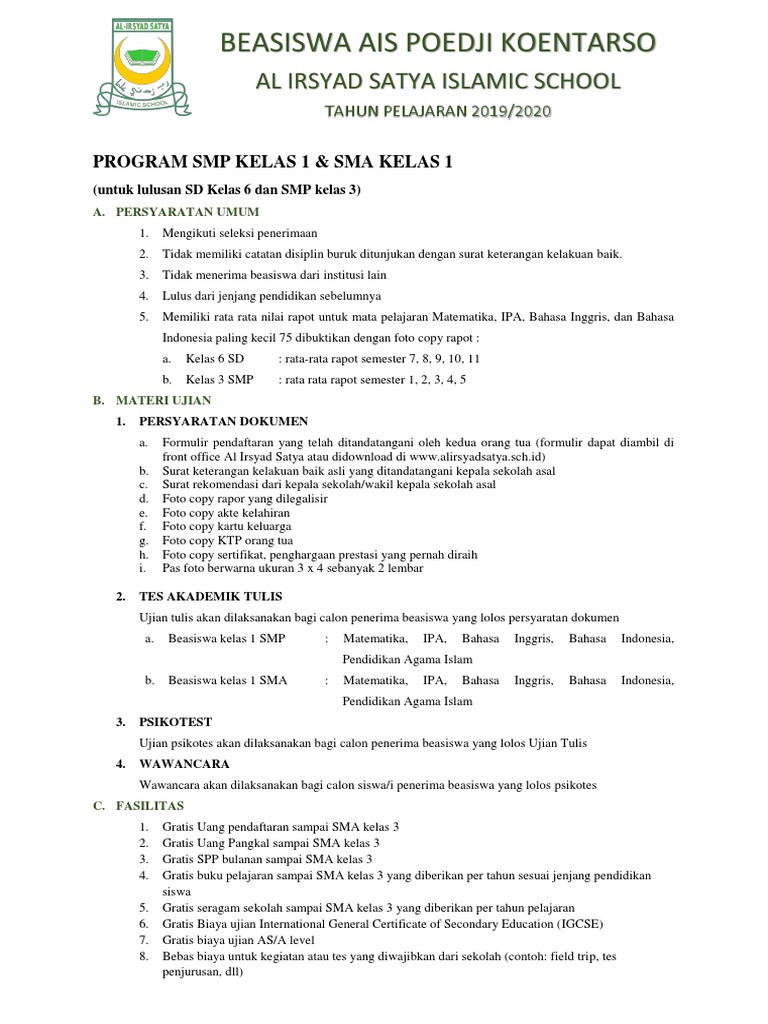 AL-IRSYAD SATYA
ISLAMIC SCHOOL

BEASISWA AIS POEDJI KOENTARSO

AL IRSYAD SATYA ISLAMIC SCHOOL

TAHUN PELAJARAN 2019/2020

PROGRAM SMP KELAS 1 & SMA KELAS 1

(untuk lulusan SD Kelas 6 dan SMP kelas 3)

A. PERSYARATAN UMUM

1. Mengikuti seleksi penerimaan
2. Tidak memiliki catatan disiplin buruk ditunjukan dengan surat keterangan kelakuan baik.
3. Tidak menerima beasiswa dari institusi lain
4. Lulus dari jenjang pendidikan sebelumnya
5. Memiliki rata rata nilai rapot untuk mata pelajaran Matematika, IPA, Bahasa Inggris, dan Bahasa Indonesia paling kecil 75 dibuktikan dengan foto copy rapot :
a. Kelas 6 SD : rata-rata rapot semester 7, 8, 9, 10, 11
b. Kelas 3 SMP : rata rata rapot semester 1, 2, 3, 4, 5

B. MATERI UJIAN

1. PERSYARATAN DOKUMEN

a. Formulir pendaftaran yang telah ditandatangani oleh kedua orang tua (formulir dapat diambil di front office Al Irsyad Satya atau didownload di www.alirsyadsatya.sch.id)
b. Surat keterangan kelakuan baik asli yang ditandatangani kepala sekolah asal
c. Surat rekomendasi dari kepala sekolah/wakil kepala sekolah asal
d. Foto copy rapor yang dilegalisir
e. Foto copy akte kelahiran
f. Foto copy kartu keluarga
g. Foto copy KTP orang tua
h. Foto copy sertifikat, penghargaan prestasi yang pernah diraih
i. Pas foto berwarna ukuran 3 x 4 sebanyak 2 lembar

2. TES AKADEMIK TULIS

Ujian tulis akan dilaksanakan bagi calon penerima beasiswa yang lolos persyaratan dokumen
a. Beasiswa kelas 1 SMP : Matematika, IPA, Bahasa Inggris, Bahasa Indonesia, Pendidikan Agama Islam
b. Beasiswa kelas 1 SMA : Matematika, IPA, Bahasa Inggris, Bahasa Indonesia, Pendidikan Agama Islam

3. PSIKOTEST

Ujian psikotes akan dilaksanakan bagi calon penerima beasiswa yang lolos Ujian Tulis

4. WAWANCARA

Wawancara akan dilaksanakan bagi calon siswa/i penerima beasiswa yang lolos psikotes

C. FASILITAS

1. Gratis Uang pendaftaran sampai SMA kelas 3
2. Gratis Uang Pangkal sampai SMA kelas 3
3. Gratis SPP bulanan sampai SMA kelas 3
4. Gratis buku pelajaran sampai SMA kelas 3 yang diberikan per tahun sesuai jenjang pendidikan siswa
5. Gratis seragam sekolah sampai SMA kelas 3 yang diberikan per tahun pelajaran
6. Gratis Biaya ujian International General Certificate of Secondary Education (IGCSE)
7. Gratis biaya ujian AS/A level
8. Bebas biaya untuk kegiatan atau tes yang diwajibkan dari sekolah (contoh: field trip, tes penjurusan, dll)